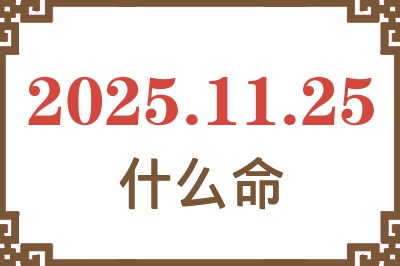 2025.11.25
什么命